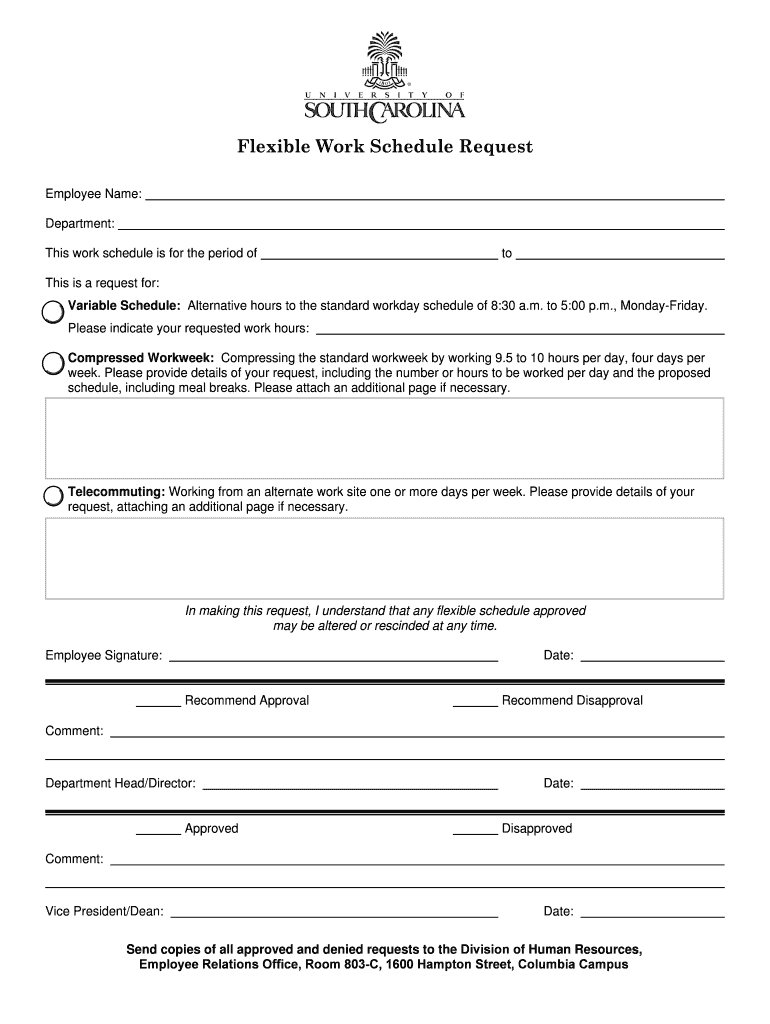 UNIVERSITY OF
SOUTH CAROLINA

Flexible Work Schedule Request

Employee Name: ___

Department: ___

This work schedule is for the period of ___ to ___

This is a request for:

Variable Schedule: Alternative hours to the standard workday schedule of 8:30 a.m. to 5:00 p.m., Monday-Friday.
Please indicate your requested work hours: ___

Compressed Workweek: Compressing the standard workweek by working 9.5 to 10 hours per day, four days per week. Please provide details of your request, including the number or hours to be worked per day and the proposed schedule, including meal breaks. Please attach an additional page if necessary.

Telecommuting: Working from an alternate work site one or more days per week. Please provide details of your request, attaching an additional page if necessary.

In making this request, I understand that any flexible schedule approved may be altered or rescinded at any time.

Employee Signature: ___ Date: ___

___ Recommend Approval ___ Recommend Disapproval

Comment: ___

Department Head/Director: ___ Date: ___

___ Approved ___ Disapproved

Comment: ___

Vice President/Dean: ___ Date: ___

Send copies of all approved and denied requests to the Division of Human Resources, Employee Relations Office, Room 803-C, 1600 Hampton Street, Columbia Campus